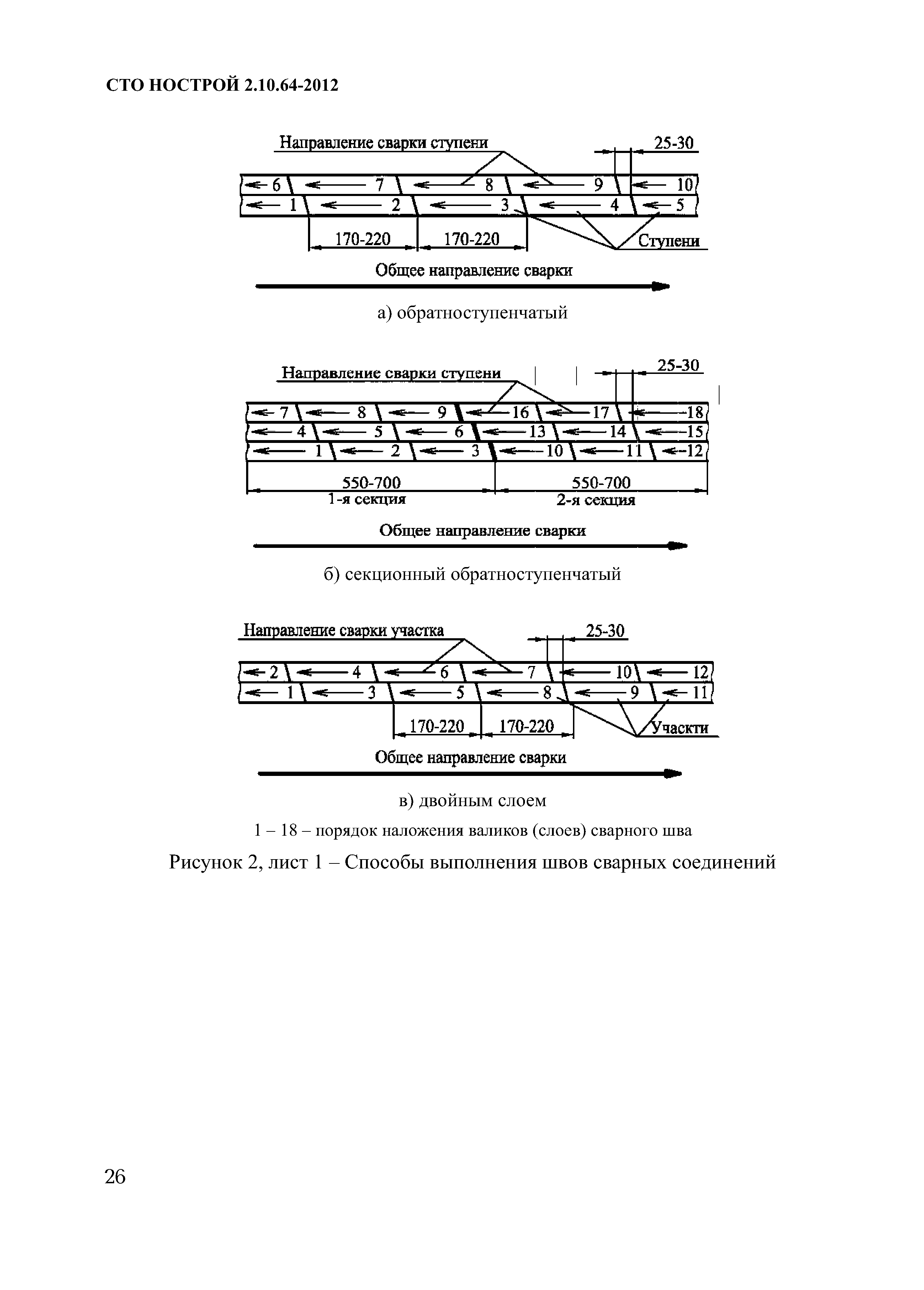 СТО НОСТРОЙ 2.10.64-2012

Направление сварки ступени

25-30

6 7 8 9 10
1 2 3 4 5

170-220 170-220

Ступени

Общее направление сварки

а) обратноступенчатый

Направление сварки ступени

25-30

7 8 9 16 17 18
4 5 6 13 14 15
1 2 3 10 11 12

550-700 550-700
1-я секция 2-я секция

Общее направление сварки

б) секционный обратноступенчатый

Направление сварки участка

25-30

2 4 6 7 10 12
1 3 5 8 9 11

170-220 170-220

Участки

Общее направление сварки

в) двойным слоем

1 – 18 – порядок наложения валиков (слоев) сварного шва

Рисунок 2, лист 1 – Способы выполнения швов сварных соединений

26